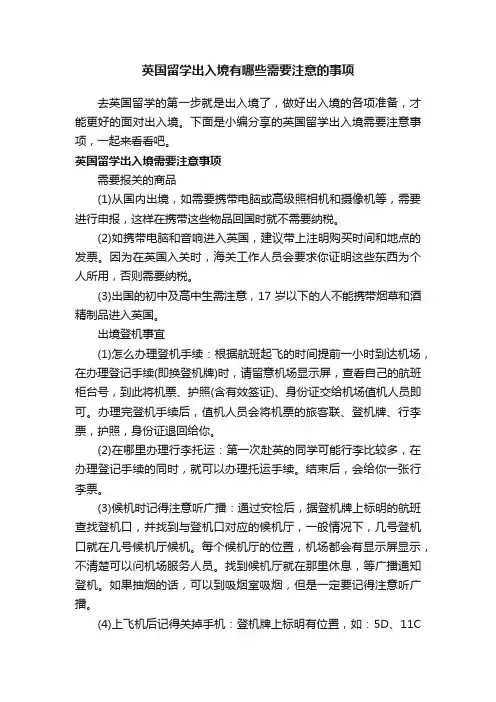 英国留学出入境有哪些需要注意的事项

去英国留学的第一步就是出入境了，做好出入境的各项准备，才能更好的面对出入境。下面是小编分享的英国留学出入境需要注意事项，一起来看看吧。

英国留学出入境需要注意事项

需要报关的商品

(1)从国内出境，如需要携带电脑或高级照相机和摄像机等，需要进行申报，这样在携带这些物品回国时就不需要纳税。

(2)如携带电脑和音响进入英国，建议带上注明购买时间和地点的发票。因为在英国入关时，海关工作人员会要求你证明这些东西为个人所用，否则需要纳税。

(3)出国的初中及高中生需注意，17 岁以下的人不能携带烟草和酒精制品进入英国。

出境登机事宜

(1)怎么办理登机手续：根据航班起飞的时间提前一小时到达机场，在办理登记手续(即换登机牌)时，请留意机场显示屏，查看自己的航班柜台号，到此将机票、护照(含有效签证)、身份证交给机场值机人员即可。办理完登机手续后，值机人员会将机票的旅客联、登机牌、行李票，护照，身份证退回给你。

(2)在哪里办理行李托运：第一次赴英的同学可能行李比较多，在办理登记手续的同时，就可以办理托运手续。结束后，会给你一张行李票。

(3)候机时记得注意听广播：通过安检后，据登机牌上标明的航班查找登机口，并找到与登机口对应的候机厅，一般情况下，几号登机口就在几号候机厅候机。每个候机厅的位置，机场都会有显示屏显示，不清楚可以问机场服务人员。找到候机厅就在那里休息，等广播通知登机。如果抽烟的话，可以到吸烟室吸烟，但是一定要记得注意听广播。

(4)上飞机后记得关掉手机：登机牌上标明有位置，如：5D、11C